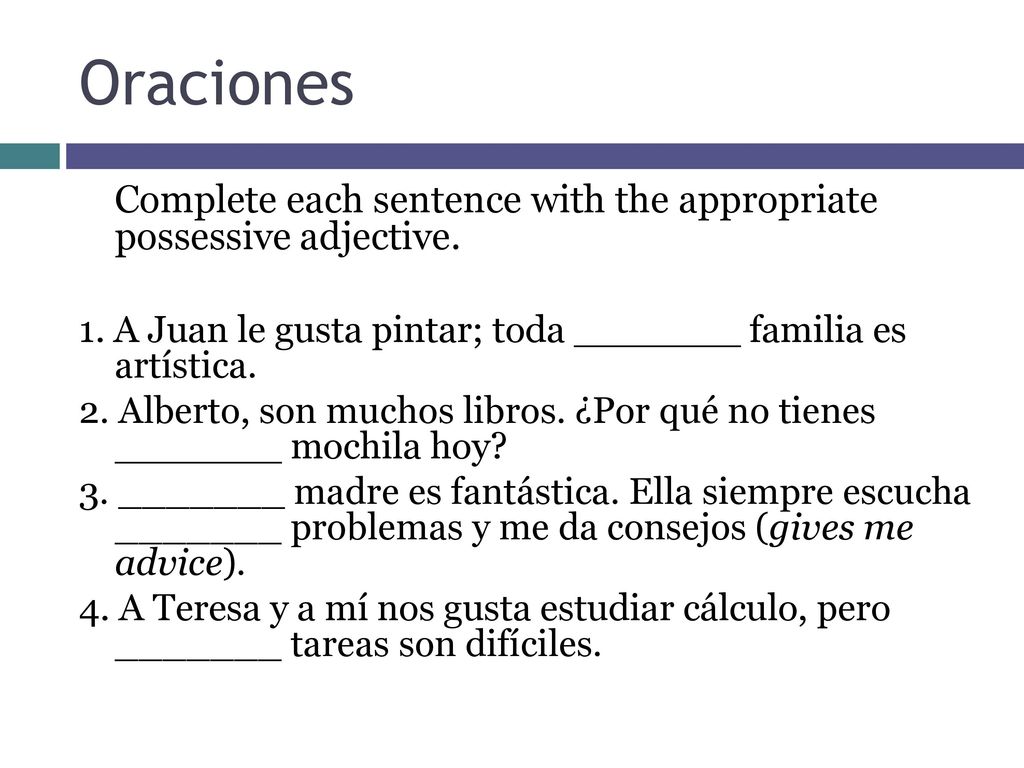 Oraciones

Complete each sentence with the appropriate possessive adjective.

1. A Juan le gusta pintar; toda _______ familia es artística.
2. Alberto, son muchos libros. ¿Por qué no tienes _______ mochila hoy?
3. _______ madre es fantástica. Ella siempre escucha _______ problemas y me da consejos (gives me advice).
4. A Teresa y a mí nos gusta estudiar cálculo, pero _______ tareas son difíciles.